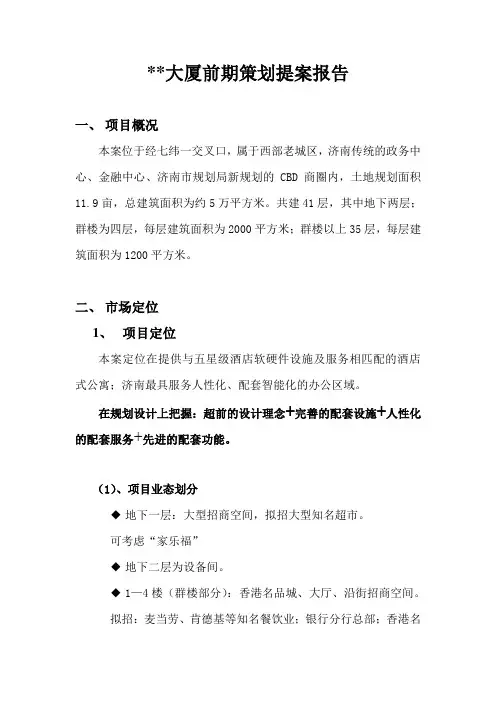 **大厦前期策划提案报告

一、 项目概况

本案位于经七纬一交叉口，属于西部老城区，济南传统的政务中心、金融中心、济南市规划局新规划的 CBD 商圈内，土地规划面积 11.9 亩，总建筑面积为约 5 万平方米。共建 41 层，其中地下两层；群楼为四层，每层建筑面积为 2000 平方米；群楼以上 35 层，每层建筑面积为 1200 平方米。

二、 市场定位

1、 项目定位

本案定位在提供与五星级酒店软硬件设施及服务相匹配的酒店式公寓；济南最具服务人性化、配套智能化的办公区域。

在规划设计上把握：超前的设计理念+完善的配套设施+人性化的配套服务+先进的配套功能。

（1）、项目业态划分

◆ 地下一层：大型招商空间，拟招大型知名超市。

可考虑“家乐福”

◆ 地下二层为设备间。

◆ 1—4 楼（群楼部分）：香港名品城、大厅、沿街招商空间。

拟招：麦当劳、肯德基等知名餐饮业；银行分行总部；香港名